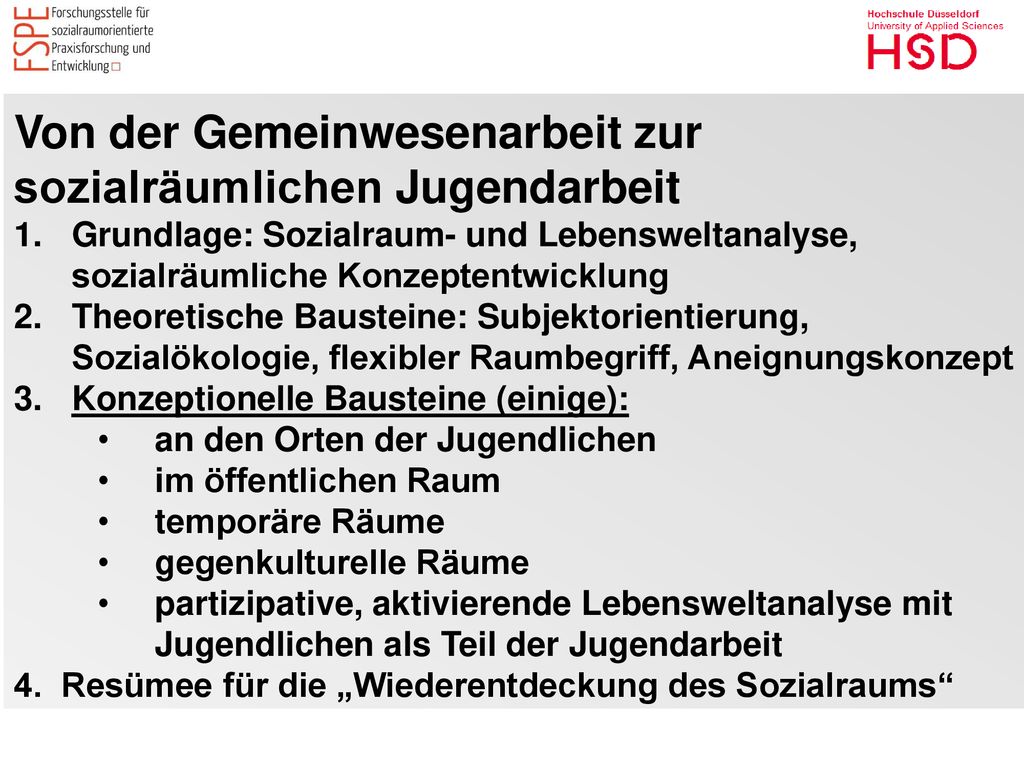 FSPE Forschungsstelle für sozialraumorientierte Praxisforschung und Entwicklung

Hochschule Düsseldorf
University of Applied Sciences
HSD

Von der Gemeinwesenarbeit zur sozialräumlichen Jugendarbeit

1. Grundlage: Sozialraum- und Lebensweltanalyse, sozialräumliche Konzeptentwicklung
2. Theoretische Bausteine: Subjektorientierung, Sozialökologie, flexibler Raumbegriff, Aneignungskonzept
3. Konzeptionelle Bausteine (einige):
 • an den Orten der Jugendlichen
 • im öffentlichen Raum
 • temporäre Räume
 • gegenkulturelle Räume
 • partizipative, aktivierende Lebensweltanalyse mit Jugendlichen als Teil der Jugendarbeit
4. Resümee für die „Wiederentdeckung des Sozialraums“